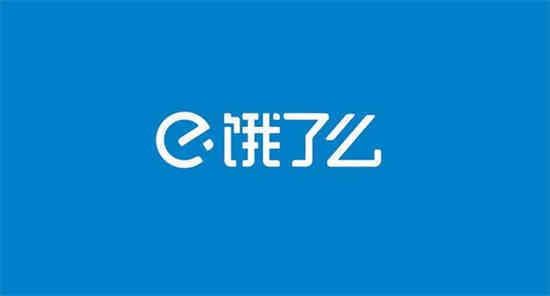 饿了么